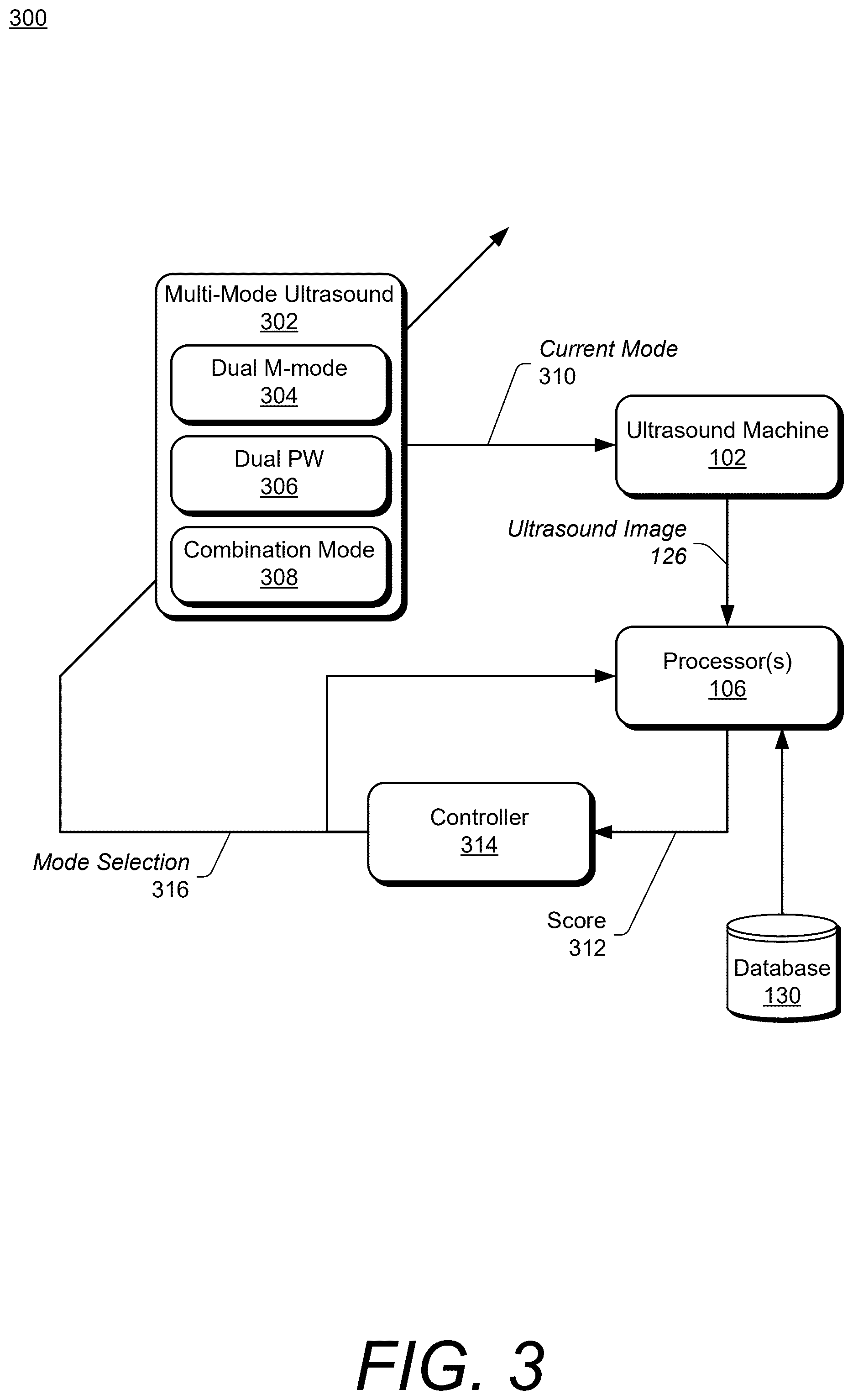 300

Multi-Mode Ultrasound
302

Dual M-mode
304

Dual PW
306

Combination Mode
308

Current Mode
310

Ultrasound Machine
102

Ultrasound Image
126

Processor(s)
106

Controller
314

Mode Selection
316

Score
312

Database
130

FIG. 3